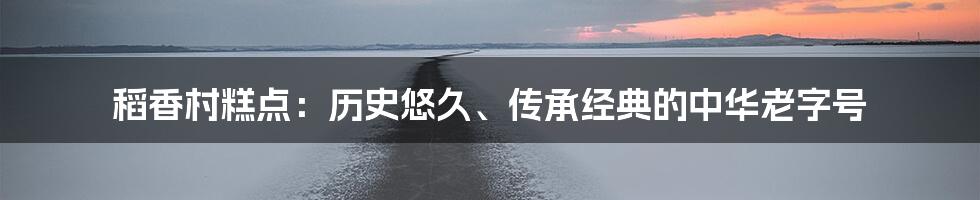 稻香村糕点：历史悠久、传承经典的中华老字号